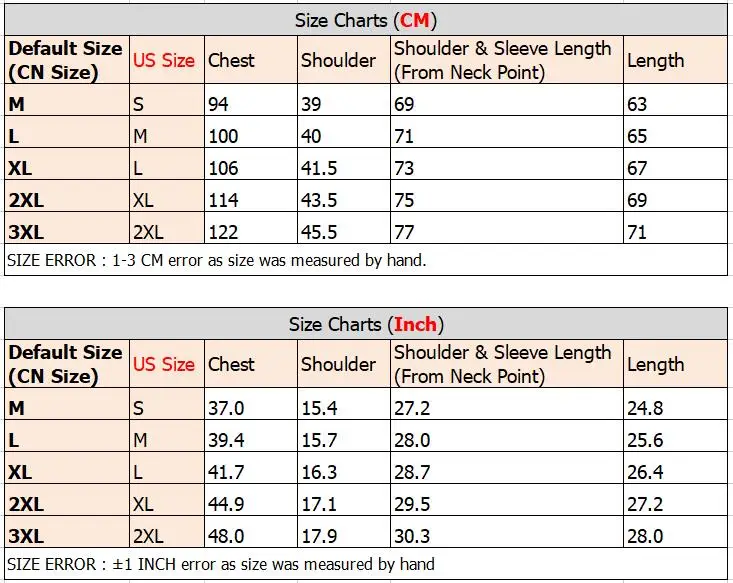 Size Charts (CM)

| Default Size (CN Size) | US Size | Chest | Shoulder | Shoulder & Sleeve Length (From Neck Point) | Length |
|---|---|---|---|---|---|
| M | S | 94 | 39 | 69 | 63 |
| L | M | 100 | 40 | 71 | 65 |
| XL | L | 106 | 41.5 | 73 | 67 |
| 2XL | XL | 114 | 43.5 | 75 | 69 |
| 3XL | 2XL | 122 | 45.5 | 77 | 71 |

SIZE ERROR : 1-3 CM error as size was measured by hand.

Size Charts (Inch)

| Default Size (CN Size) | US Size | Chest | Shoulder | Shoulder & Sleeve Length (From Neck Point) | Length |
|---|---|---|---|---|---|
| M | S | 37.0 | 15.4 | 27.2 | 24.8 |
| L | M | 39.4 | 15.7 | 28.0 | 25.6 |
| XL | L | 41.7 | 16.3 | 28.7 | 26.4 |
| 2XL | XL | 44.9 | 17.1 | 29.5 | 27.2 |
| 3XL | 2XL | 48.0 | 17.9 | 30.3 | 28.0 |

SIZE ERROR : ±1 INCH error as size was measured by hand